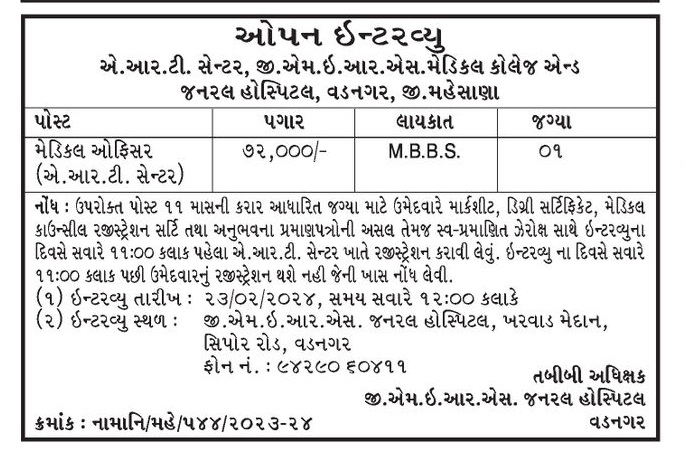 ઓપન ઈન્ટરવ્યુ
એ.આર.ટી. સેન્ટર, જી.એમ.ઈ.આર.એસ.મેડિકલ કોલેજ એન્ડ જનરલ હોસ્પિટલ, વડનગર, જી.મહેસાણા

| પોસ્ટ | પગાર | લાયકાત | જગ્યા |
|---|---|---|---|
| મેડિકલ ઓફિસર (એ.આર.ટી. સેન્ટર) | ૭૨,૦૦૦/- | M.B.B.S. | ૦૧ |

નોંધ : ઉપરોક્ત પોસ્ટ ૧૧ માસની કરાર આધારિત જગ્યા માટે ઉમેદવારે માર્કશીટ, ડિગ્રી સર્ટિફિકેટ, મેડિકલ કાઉન્સીલ રજીસ્ટ્રેશન સર્ટિ તથા અનુભવના પ્રમાણપત્રોની અસલ તેમજ સ્વ-પ્રમાણિત ઝેરોક્ષ સાથે ઈન્ટરવ્યુના દિવસે સવારે ૧૧:૦૦ કલાક પહેલા એ.આર.ટી. સેન્ટર ખાતે રજીસ્ટ્રેશન કરાવી લેવું. ઈન્ટરવ્યુ ના દિવસે સવારે ૧૧:૦૦ કલાક પછી ઉમેદવારનું રજીસ્ટ્રેશન થશે નહી જેની ખાસ નોંધ લેવી.
(૧) ઈન્ટરવ્યુ તારીખ : ૨૩/૦૨/૨૦૨૪, સમય સવારે ૧૨:૦૦ કલાકે
(૨) ઈન્ટરવ્યુ સ્થળ : જી.એમ.ઈ.આર.એસ. જનરલ હોસ્પિટલ, ખરવાડ મેદાન, સિપોર રોડ, વડનગર
ફોન નં. : ૯૪૨૯૦ ૬૦૪૧૧

તબીબી અધિક્ષક
જી.એમ.ઈ.આર.એસ. જનરલ હોસ્પિટલ
વડનગર

ક્રમાંક : નામાનિ/મહે/૫૪૪/૨૦૨૩-૨૪